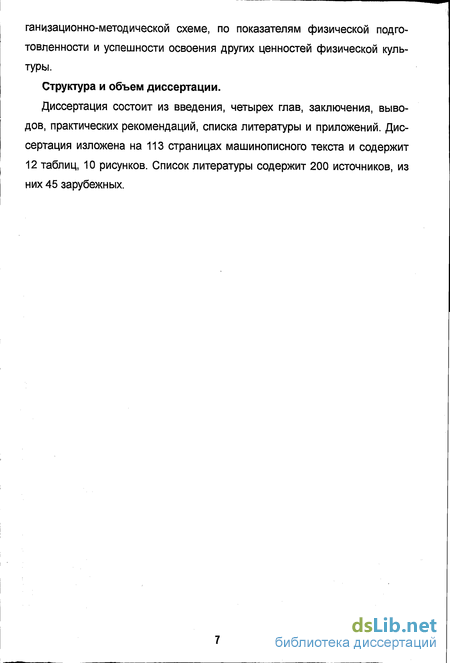 ганизационно-методической схеме, по показателям физической подготовленности и успешности освоения других ценностей физической культуры.

Структура и объем диссертации.

Диссертация состоит из введения, четырех глав, заключения, выводов, практических рекомендаций, списка литературы и приложений. Диссертация изложена на 113 страницах машинописного текста и содержит 12 таблиц, 10 рисунков. Список литературы содержит 200 источников, из них 45 зарубежных.

7

dsLib.net
библиотека диссертаций